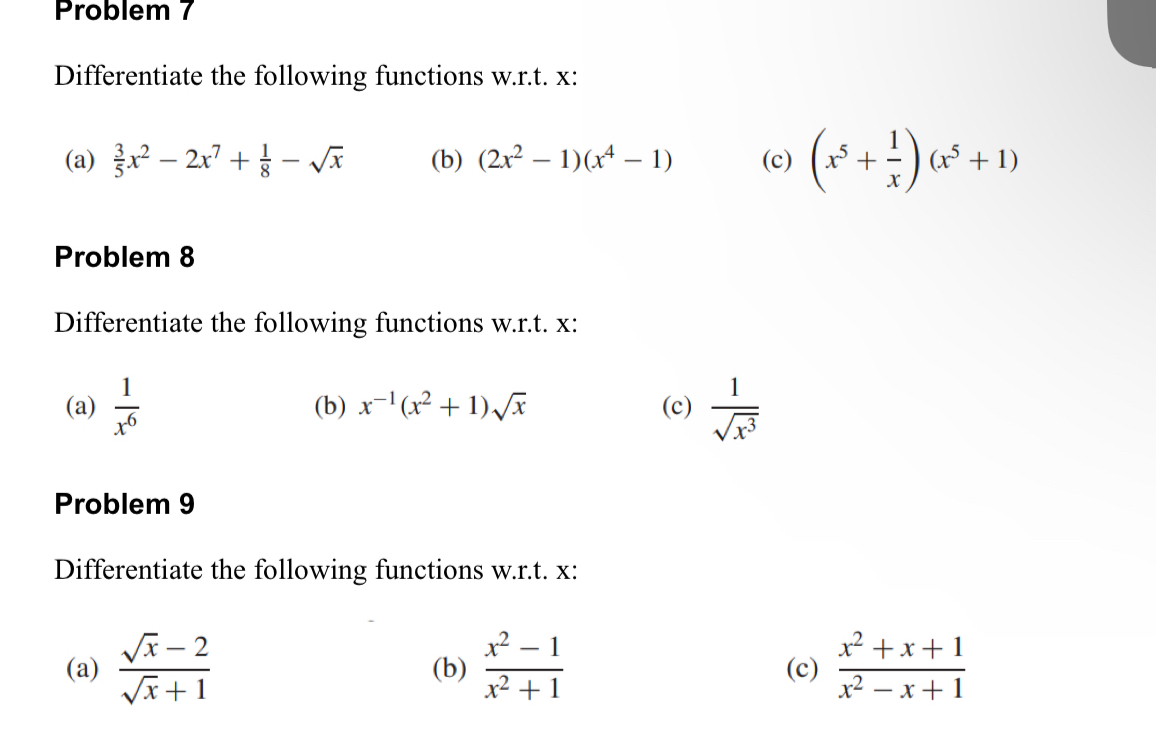 Problem 7

Differentiate the following functions w.r.t. x:

(a) $\frac{3}{5}x^2 - 2x^7 + \frac{1}{8} - \sqrt{x}$ (b) $(2x^2 - 1)(x^4 - 1)$ (c) $\left(x^5 + \frac{1}{x}\right)(x^5 + 1)$

Problem 8

Differentiate the following functions w.r.t. x:

(a) $\frac{1}{x^6}$ (b) $x^{-1}(x^2 + 1)\sqrt{x}$ (c) $\frac{1}{\sqrt{x^3}}$

Problem 9

Differentiate the following functions w.r.t. x:

(a) $\frac{\sqrt{x} - 2}{\sqrt{x} + 1}$ (b) $\frac{x^2 - 1}{x^2 + 1}$ (c) $\frac{x^2 + x + 1}{x^2 - x + 1}$